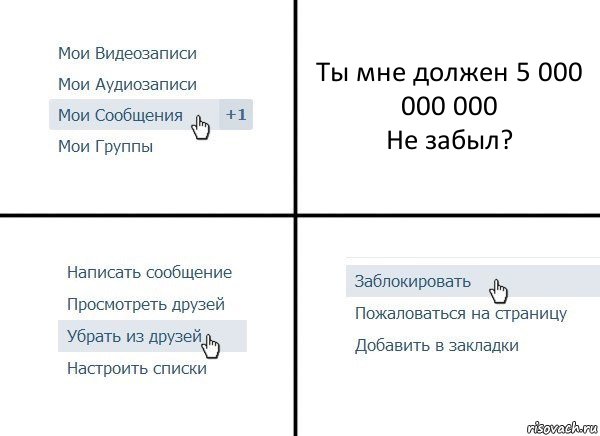 Мои Видеозаписи
Мои Аудиозаписи
Мои Сообщения +1
Мои Группы

Ты мне должен 5 000 000 000
Не забыл?

Написать сообщение
Просмотреть друзей
Убрать из друзей
Настроить списки

Заблокировать
Пожаловаться на страницу
Добавить в закладки

risovach.ru